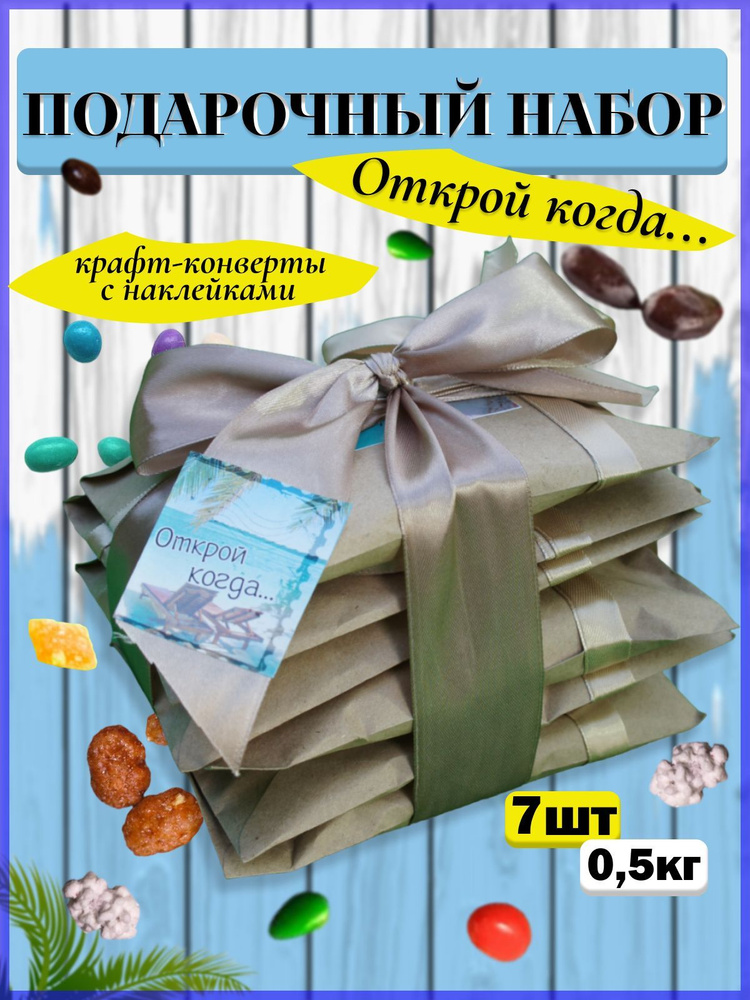 ПОДАРОЧНЫЙ НАБОР

Открой когда...

крафт-конверты с наклейками

Открой когда...

7шт

0,5кг